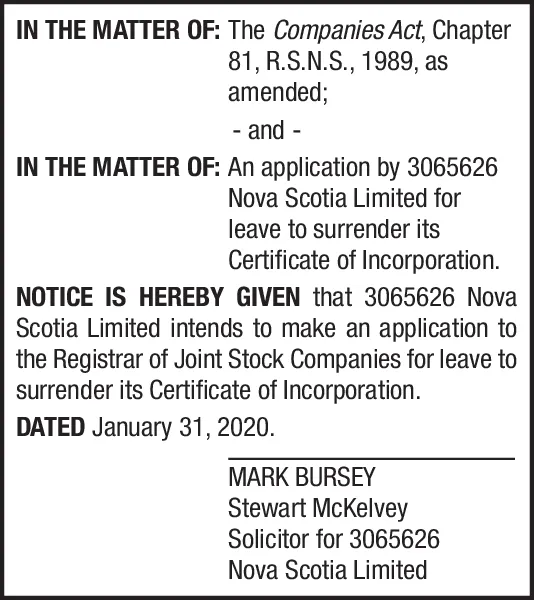 IN THE MATTER OF: The Companies Act, Chapter 81, R.S.N.S., 1989, as amended;

- and -

IN THE MATTER OF: An application by 3065626 Nova Scotia Limited for leave to surrender its Certificate of Incorporation.

NOTICE IS HEREBY GIVEN that 3065626 Nova Scotia Limited intends to make an application to the Registrar of Joint Stock Companies for leave to surrender its Certificate of Incorporation.

DATED January 31, 2020.

MARK BURSEY
Stewart McKelvey
Solicitor for 3065626
Nova Scotia Limited